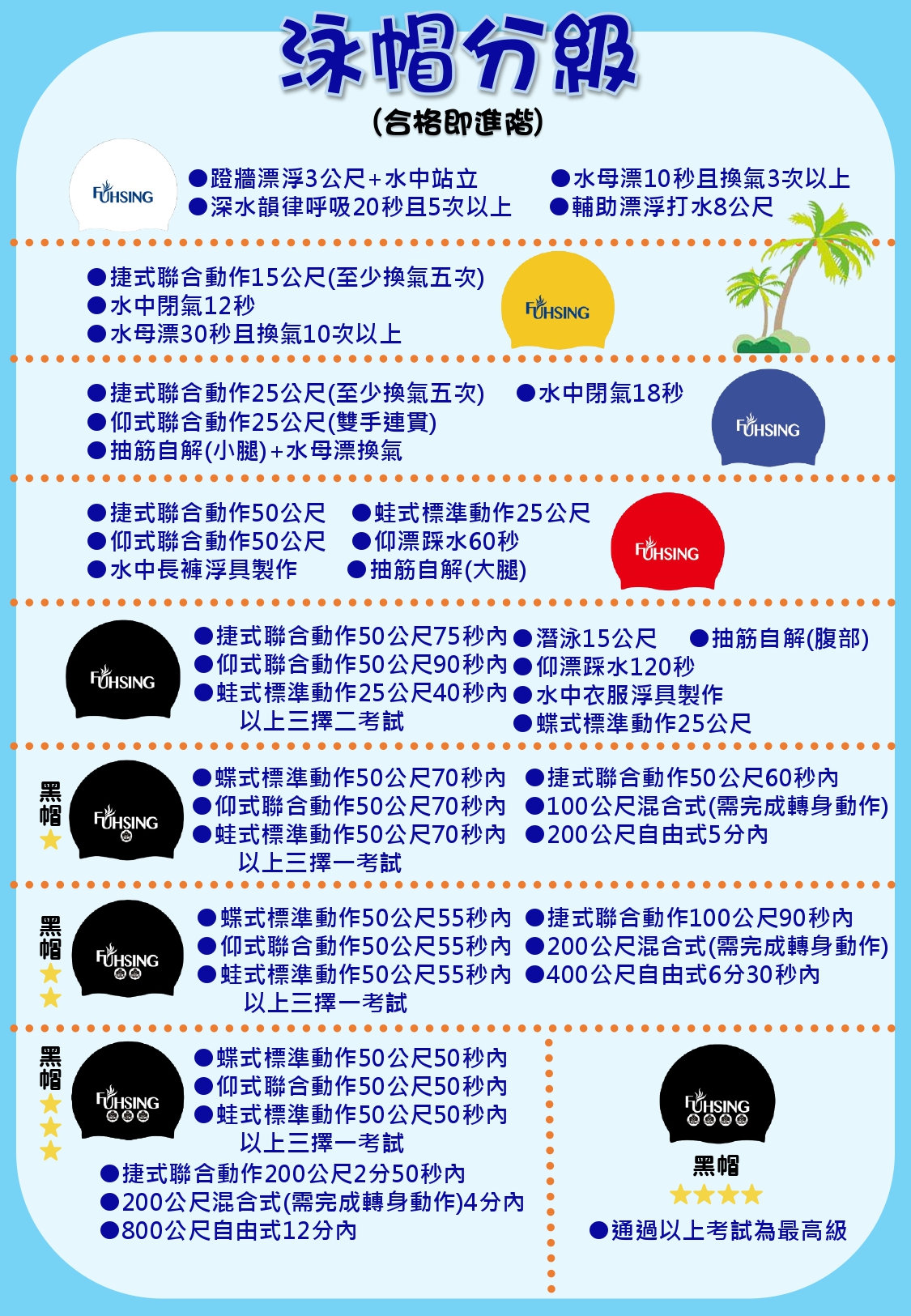 泳帽分級
(合格即進階)

FUHSING
●蹬牆漂浮3公尺+水中站立
●深水韻律呼吸20秒且5次以上
●水母漂10秒且換氣3次以上
●輔助漂浮打水8公尺

●捷式聯合動作15公尺(至少換氣五次)
●水中閉氣12秒
●水母漂30秒且換氣10次以上
FUHSING

●捷式聯合動作25公尺(至少換氣五次)
●仰式聯合動作25公尺(雙手連貫)
●抽筋自解(小腿)+水母漂換氣
●水中閉氣18秒
FUHSING

●捷式聯合動作50公尺
●仰式聯合動作50公尺
●水中長褲浮具製作
●蛙式標準動作25公尺
●仰漂踩水60秒
●抽筋自解(大腿)
FUHSING

FUHSING
●捷式聯合動作50公尺75秒內
●仰式聯合動作50公尺90秒內
●蛙式標準動作25公尺40秒內
以上三擇二考試
●潛泳15公尺
●仰漂踩水120秒
●水中衣服浮具製作
●蝶式標準動作25公尺
●抽筋自解(腹部)

黑帽
★
FUHSING
●蝶式標準動作50公尺70秒內
●仰式聯合動作50公尺70秒內
●蛙式標準動作50公尺70秒內
以上三擇一考試
●捷式聯合動作50公尺60秒內
●100公尺混合式(需完成轉身動作)
●200公尺自由式5分內

黑帽
★★
FUHSING
●蝶式標準動作50公尺55秒內
●仰式聯合動作50公尺55秒內
●蛙式標準動作50公尺55秒內
以上三擇一考試
●捷式聯合動作100公尺90秒內
●200公尺混合式(需完成轉身動作)
●400公尺自由式6分30秒內

黑帽
★★★
FUHSING
●蝶式標準動作50公尺50秒內
●仰式聯合動作50公尺50秒內
●蛙式標準動作50公尺50秒內
以上三擇一考試
●捷式聯合動作200公尺2分50秒內
●200公尺混合式(需完成轉身動作)4分內
●800公尺自由式12分內

FUHSING
黑帽
★★★★
●通過以上考試為最高級